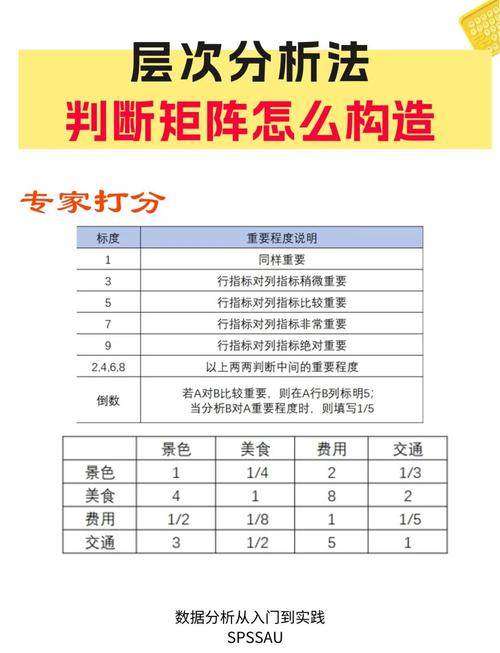 层次分析法
判断矩阵怎么构造

专家打分

| 标度 | 重要程度说明 |
|---|---|
| 1 | 同样重要 |
| 3 | 行指标对列指标稍微重要 |
| 5 | 行指标对列指标比较重要 |
| 7 | 行指标对列指标非常重要 |
| 9 | 行指标对列指标绝对重要 |
| 2,4,6,8 | 以上两两判断中间的重要程度 |
| 倒数 | 若A对B比较重要，则在A行B列标明5；当分析B对A重要程度时，则填写1/5 |

|  | 景色 | 美食 | 费用 | 交通 |
|---|---|---|---|---|
| 景色 | 1 | 1/4 | 2 | 1/3 |
| 美食 | 4 | 1 | 8 | 2 |
| 费用 | 1/2 | 1/8 | 1 | 1/5 |
| 交通 | 3 | 1/2 | 5 | 1 |

数据分析从入门到实践
SPSSAU